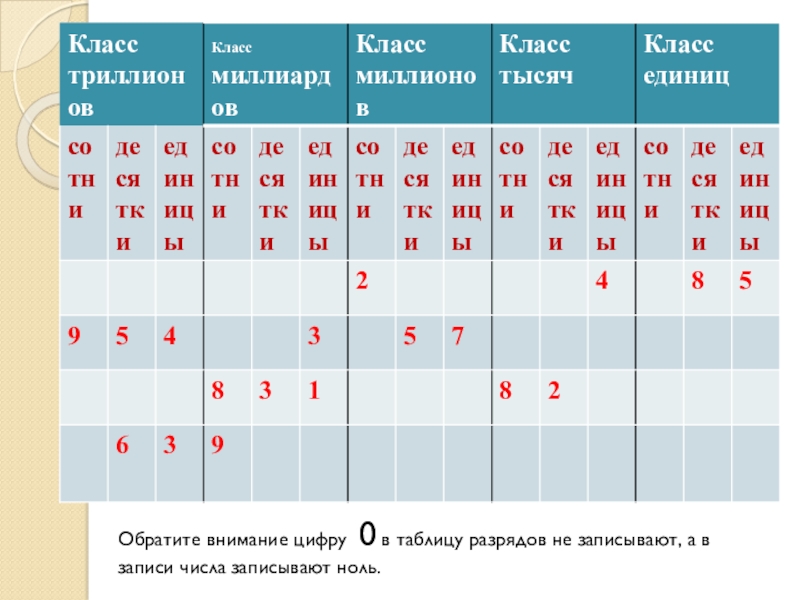 | Класс триллионов | | | Класс миллиардов | | | Класс миллионов | | | Класс тысяч | | | Класс единиц | | |
|---|---|---|---|---|---|---|---|---|---|---|---|---|---|---|
| сотни | десятки | единицы | сотни | десятки | единицы | сотни | десятки | единицы | сотни | десятки | единицы | сотни | десятки | единицы |
| | | | | | | 2 | | | | | 4 | | 8 | 5 |
| 9 | 5 | 4 | | | 3 | | 5 | 7 | | | | | | |
| | | | 8 | 3 | 1 | | | | 8 | 2 | | | | |
| | 6 | 3 | 9 | | | | | | | | | | | |

Обратите внимание цифру 0 в таблицу разрядов не записывают, а в записи числа записывают ноль.